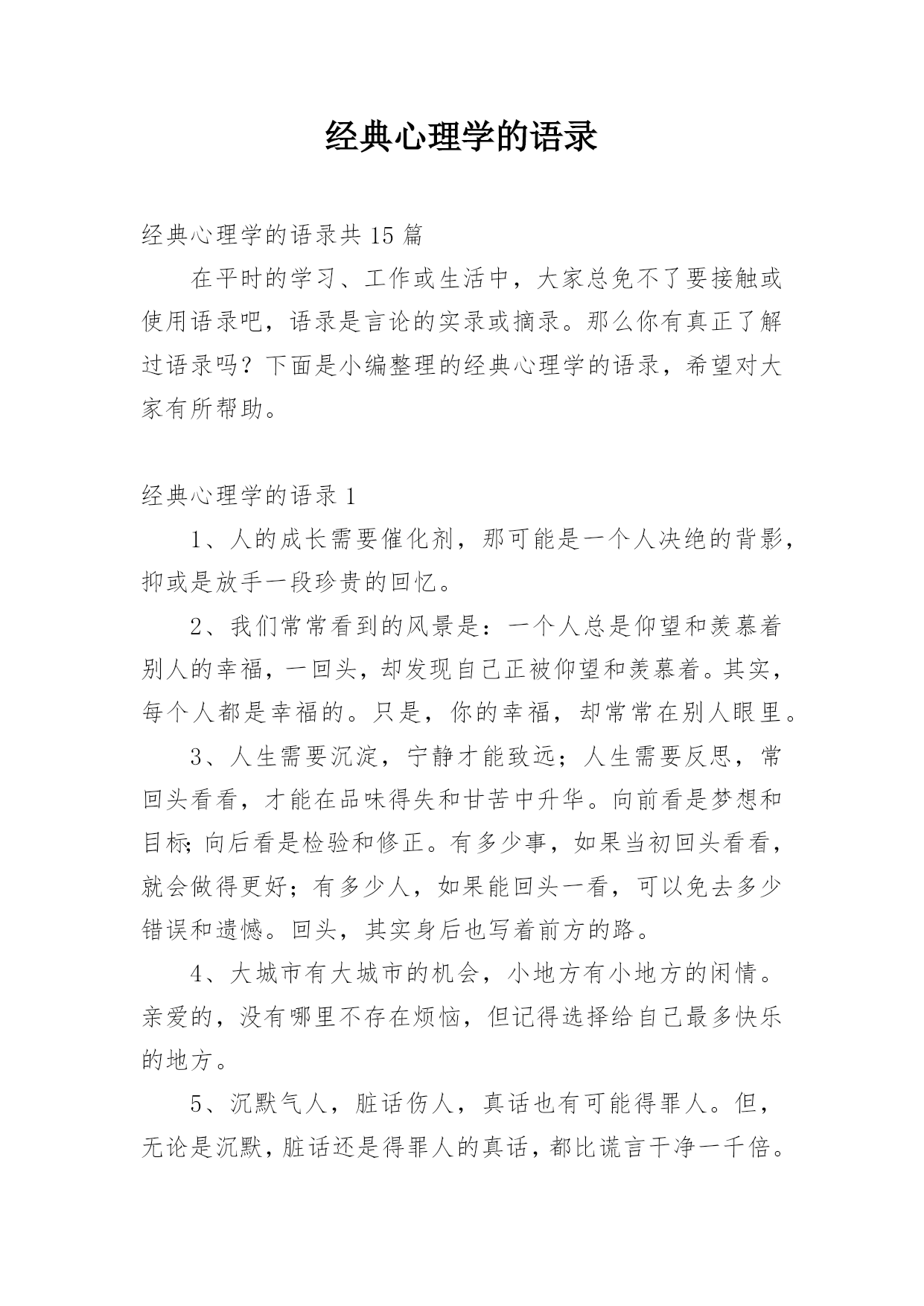 经典心理学的语录

经典心理学的语录共 15 篇

在平时的学习、工作或生活中，大家总免不了要接触或使用语录吧，语录是言论的实录或摘录。那么你有真正了解过语录吗？下面是小编整理的经典心理学的语录，希望对大家有所帮助。

经典心理学的语录 1

1、人的成长需要催化剂，那可能是一个人决绝的背影，抑或是放手一段珍贵的回忆。

2、我们常常看到的风景是：一个人总是仰望和羡慕着别人的幸福，一回头，却发现自己正被仰望和羡慕着。其实，每个人都是幸福的。只是，你的幸福，却常常在别人眼里。

3、人生需要沉淀，宁静才能致远；人生需要反思，常回头看看，才能在品味得失和甘苦中升华。向前看是梦想和目标;向后看是检验和修正。有多少事，如果当初回头看看，就会做得更好；有多少人，如果能回头一看，可以免去多少错误和遗憾。回头，其实身后也写着前方的路。

4、大城市有大城市的机会，小地方有小地方的闲情。亲爱的，没有哪里不存在烦恼，但记得选择给自己最多快乐的地方。

5、沉默气人，脏话伤人，真话也有可能得罪人。但，无论是沉默，脏话还是得罪人的真话，都比谎言干净一千倍。